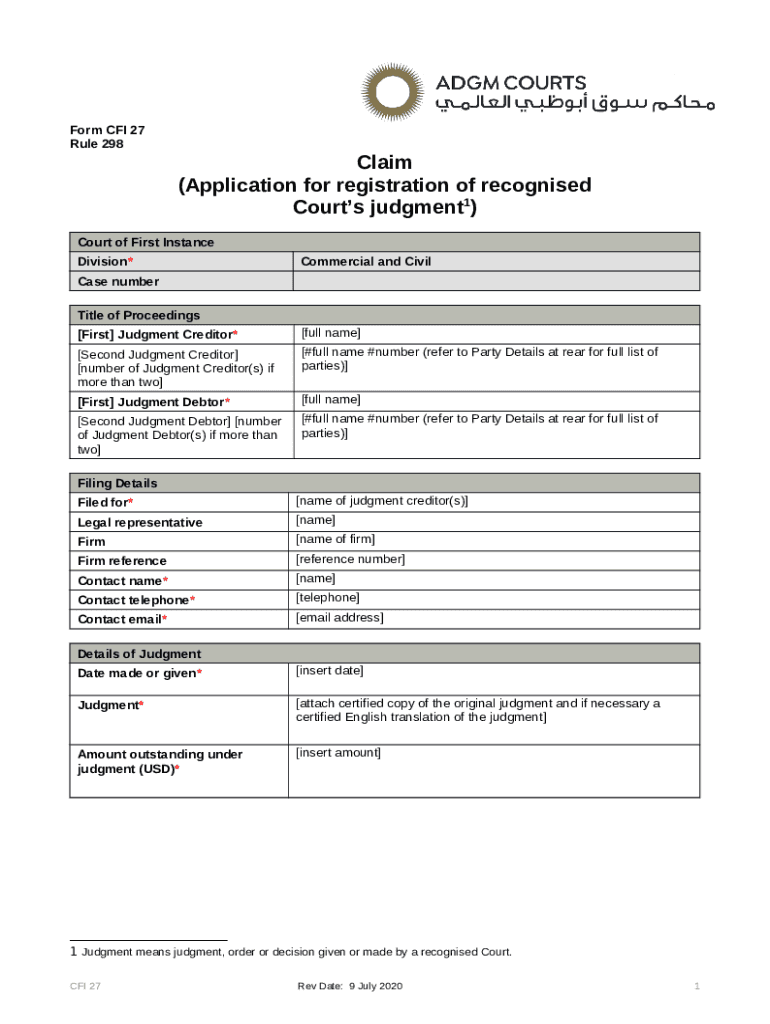 ADGM COURTS
محاكم سوق أبوظبي العالمي

Form CFI 27
Rule 298

Claim
(Application for registration of recognised Court's judgment$^1$)

| Court of First Instance | |
|---|---|
| Division* | Commercial and Civil |
| Case number | |

| Title of Proceedings | |
|---|---|
| [First] Judgment Creditor* | [full name] |
| [Second Judgment Creditor] [number of Judgment Creditor(s) if more than two] | [#full name #number (refer to Party Details at rear for full list of parties)] |
| [First] Judgment Debtor* | [full name] |
| [Second Judgment Debtor] [number of Judgment Debtor(s) if more than two] | [#full name #number (refer to Party Details at rear for full list of parties)] |

| Filing Details | |
|---|---|
| Filed for* | [name of judgment creditor(s)] |
| Legal representative | [name] |
| Firm | [name of firm] |
| Firm reference | [reference number] |
| Contact name* | [name] |
| Contact telephone* | [telephone] |
| Contact email* | [email address] |

| Details of Judgment | |
|---|---|
| Date made or given* | [insert date] |
| Judgment* | [attach certified copy of the original judgment and if necessary a certified English translation of the judgment] |
| Amount outstanding under judgment (USD)* | [insert amount] |

1 Judgment means judgment, order or decision given or made by a recognised Court.

CFI 27 Rev Date: 9 July 2020 1